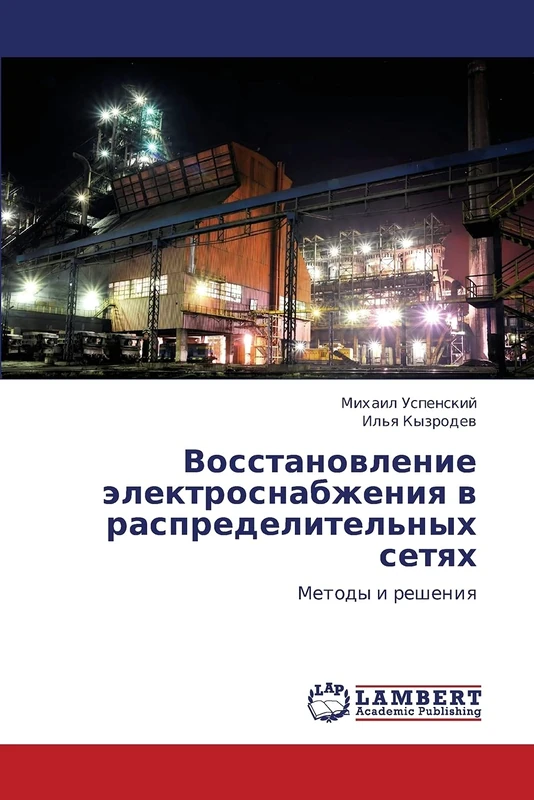 Михаил Успенский
Илья Кызродев

Восстановление электроснабжения в распределительных сетях

Методы и решения

LAP LAMBERT Academic Publishing